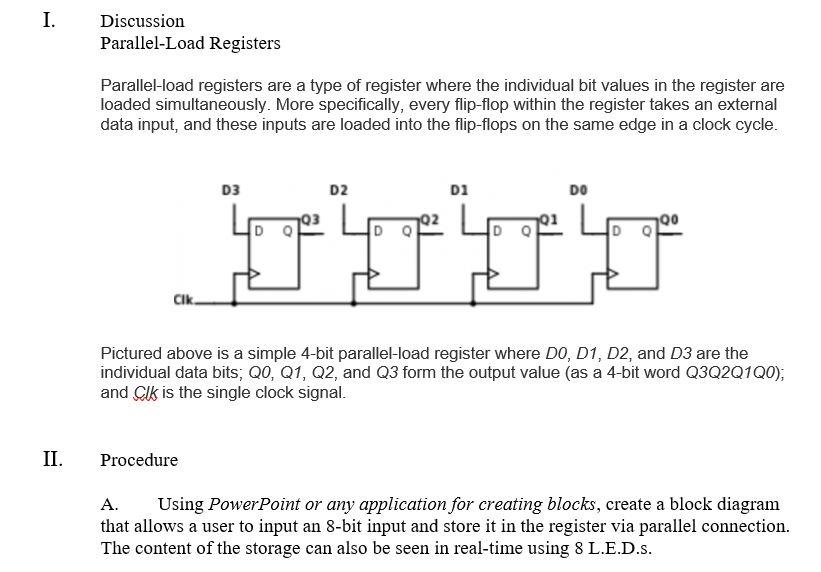 I. Discussion
Parallel-Load Registers

Parallel-load registers are a type of register where the individual bit values in the register are loaded simultaneously. More specifically, every flip-flop within the register takes an external data input, and these inputs are loaded into the flip-flops on the same edge in a clock cycle.

D3
D2
D1
D0
D Q
Q3
D Q
Q2
D Q
Q1
D Q
Q0
Clk

Pictured above is a simple 4-bit parallel-load register where D0, D1, D2, and D3 are the individual data bits; Q0, Q1, Q2, and Q3 form the output value (as a 4-bit word Q3Q2Q1Q0); and Clk is the single clock signal.

II. Procedure

A. Using PowerPoint or any application for creating blocks, create a block diagram that allows a user to input an 8-bit input and store it in the register via parallel connection. The content of the storage can also be seen in real-time using 8 L.E.D.s.